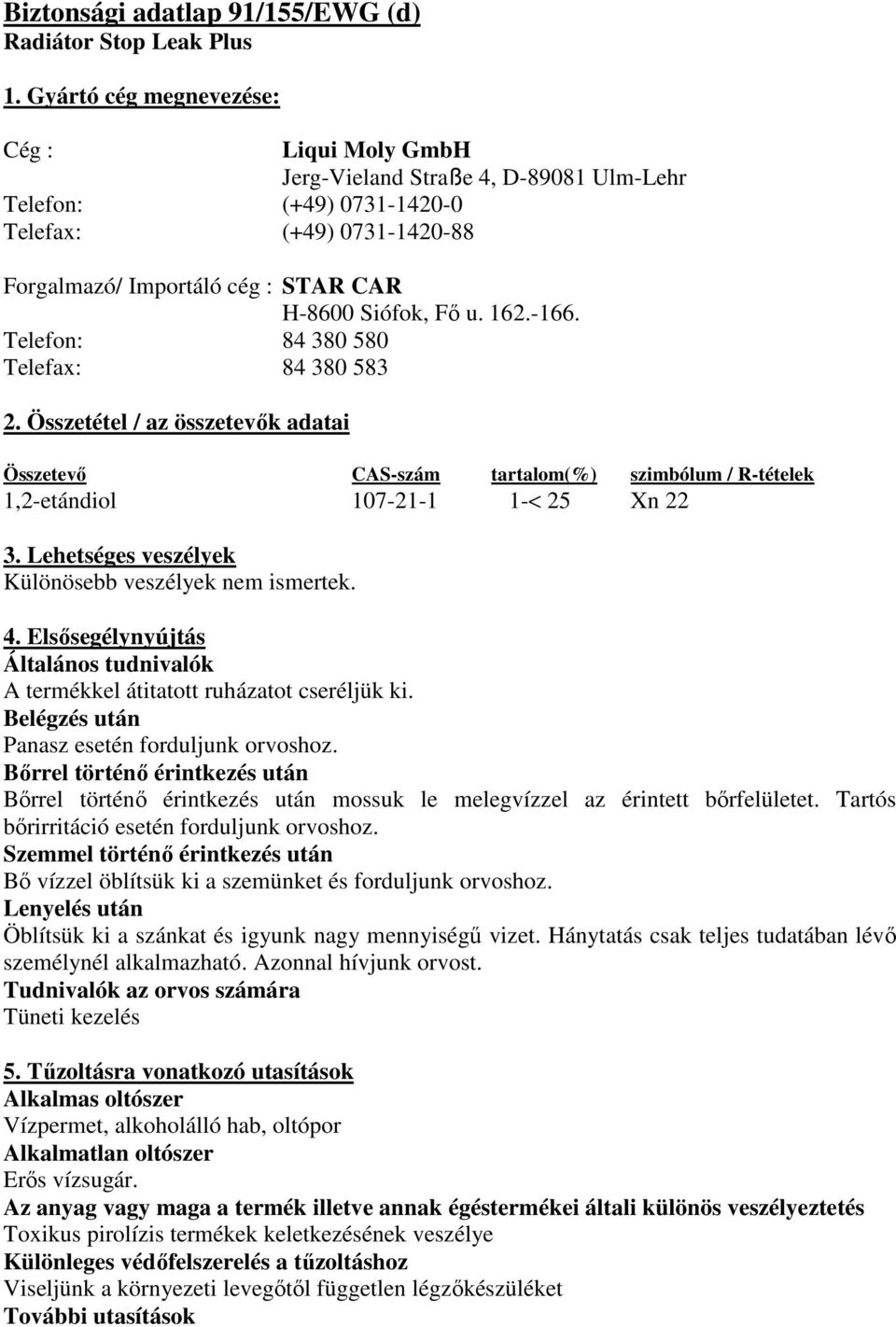 Biztonsági adatlap 91/155/EWG (d)
Radiátor Stop Leak Plus

1. Gyártó cég megnevezése:

Cég : Liqui Moly GmbH
Jerg-Vieland Straße 4, D-89081 Ulm-Lehr
Telefon: (+49) 0731-1420-0
Telefax: (+49) 0731-1420-88

Forgalmazó/ Importáló cég : STAR CAR
H-8600 Siófok, Fő u. 162.-166.
Telefon: 84 380 580
Telefax: 84 380 583

2. Összetétel / az összetevők adatai

| Összetevő | CAS-szám | tartalom(%) | szimbólum / R-tételek |
|---|---|---|---|
| 1,2-etándiol | 107-21-1 | 1-< 25 | Xn 22 |

3. Lehetséges veszélyek
Különösebb veszélyek nem ismertek.

4. Elsősegélynyújtás
Általános tudnivalók
A termékkel átitatott ruházatot cseréljük ki.
Belégzés után
Panasz esetén forduljunk orvoshoz.
Bőrrel történő érintkezés után
Bőrrel történő érintkezés után mossuk le melegvízzel az érintett bőrfelületet. Tartós bőrirritáció esetén forduljunk orvoshoz.
Szemmel történő érintkezés után
Bő vízzel öblítsük ki a szemünket és forduljunk orvoshoz.
Lenyelés után
Öblítsük ki a szánkat és igyunk nagy mennyiségű vizet. Hánytatás csak teljes tudatában lévő személynél alkalmazható. Azonnal hívjunk orvost.
Tudnivalók az orvos számára
Tüneti kezelés

5. Tűzoltásra vonatkozó utasítások
Alkalmas oltószer
Vízpermet, alkoholálló hab, oltópor
Alkalmatlan oltószer
Erős vízsugár.
Az anyag vagy maga a termék illetve annak égéstermékei általi különös veszélyeztetés
Toxikus pirolízis termékek keletkezésének veszélye
Különleges védőfelszerelés a tűzoltáshoz
Viseljünk a környezeti levegőtől független légzőkészüléket
További utasítások